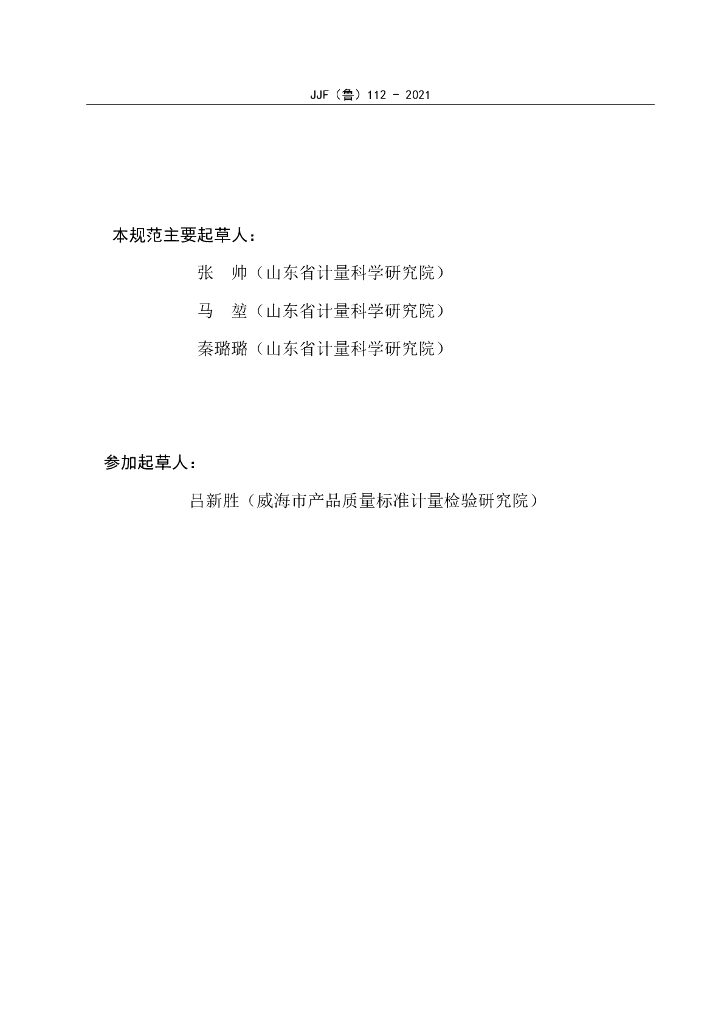 JJF（鲁）112 - 2021

本规范主要起草人：

张　帅（山东省计量科学研究院）

马　堃（山东省计量科学研究院）

秦璐璐（山东省计量科学研究院）

参加起草人：

吕新胜（威海市产品质量标准计量检验研究院）